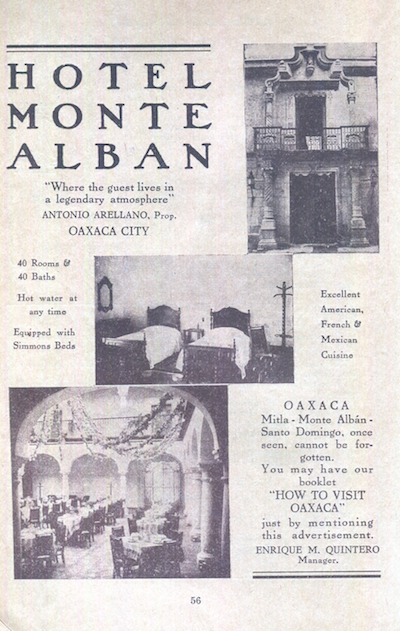 HOTEL
MONTE
ALBAN

"Where the guest lives in a legendary atmosphere"
ANTONIO ARELLANO, Prop.
OAXACA CITY

40 Rooms & 40 Baths

Hot water at any time

Equipped with Simmons Beds

Excellent American, French & Mexican Cuisine

OAXACA
Mitla - Monte Albán - Santo Domingo, once seen, cannot be forgotten.
You may have our booklet
"HOW TO VISIT OAXACA"
just by mentioning this advertisement.
ENRIQUE M. QUINTERO
Manager.

56